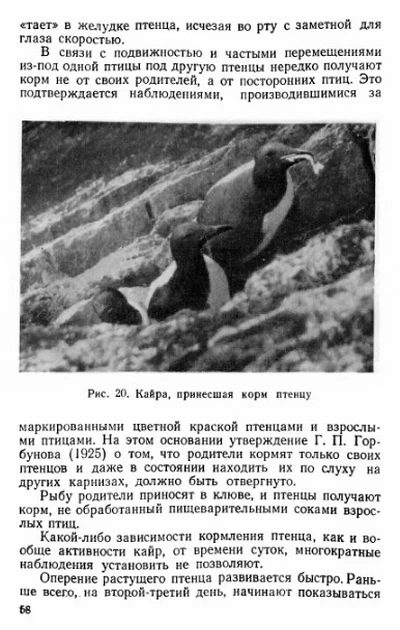 «тает» в желудке птенца, исчезая во рту с заметной для глаза скоростью.

В связи с подвижностью и частыми перемещениями из-под одной птицы под другую птенцы нередко получают корм не от своих родителей, а от посторонних птиц. Это подтверждается наблюдениями, производившимися за

Рис. 20. Кайра, принесшая корм птенцу

маркированными цветной краской птенцами и взрослыми птицами. На этом основании утверждение Г. П. Горбунова (1925) о том, что родители кормят только своих птенцов и даже в состоянии находить их по слуху на других карнизах, должно быть отвергнуто.

Рыбу родители приносят в клюве, и птенцы получают корм, не обработанный пищеварительными соками взрослых птиц.

Какой-либо зависимости кормления птенца, как и вообще активности кайр, от времени суток, многократные наблюдения установить не позволяют.

Оперение растущего птенца развивается быстро. Раньше всего, на второй-третий день, начинают показываться

58